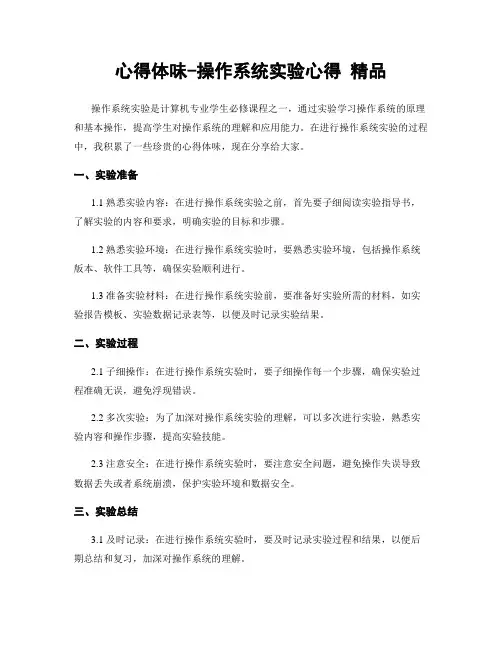 心得体味-操作系统实验心得 精品

操作系统实验是计算机专业学生必修课程之一，通过实验学习操作系统的原理和基本操作，提高学生对操作系统的理解和应用能力。在进行操作系统实验的过程中，我积累了一些珍贵的心得体味，现在分享给大家。

一、实验准备

1.1 熟悉实验内容：在进行操作系统实验之前，首先要子细阅读实验指导书，了解实验的内容和要求，明确实验的目标和步骤。

1.2 熟悉实验环境：在进行操作系统实验时，要熟悉实验环境，包括操作系统版本、软件工具等，确保实验顺利进行。

1.3 准备实验材料：在进行操作系统实验前，要准备好实验所需的材料，如实验报告模板、实验数据记录表等，以便及时记录实验结果。

二、实验过程

2.1 子细操作：在进行操作系统实验时，要子细操作每一个步骤，确保实验过程准确无误，避免浮现错误。

2.2 多次实验：为了加深对操作系统实验的理解，可以多次进行实验，熟悉实验内容和操作步骤，提高实验技能。

2.3 注意安全：在进行操作系统实验时，要注意安全问题，避免操作失误导致数据丢失或者系统崩溃，保护实验环境和数据安全。

三、实验总结

3.1 及时记录：在进行操作系统实验时，要及时记录实验过程和结果，以便后期总结和复习，加深对操作系统的理解。